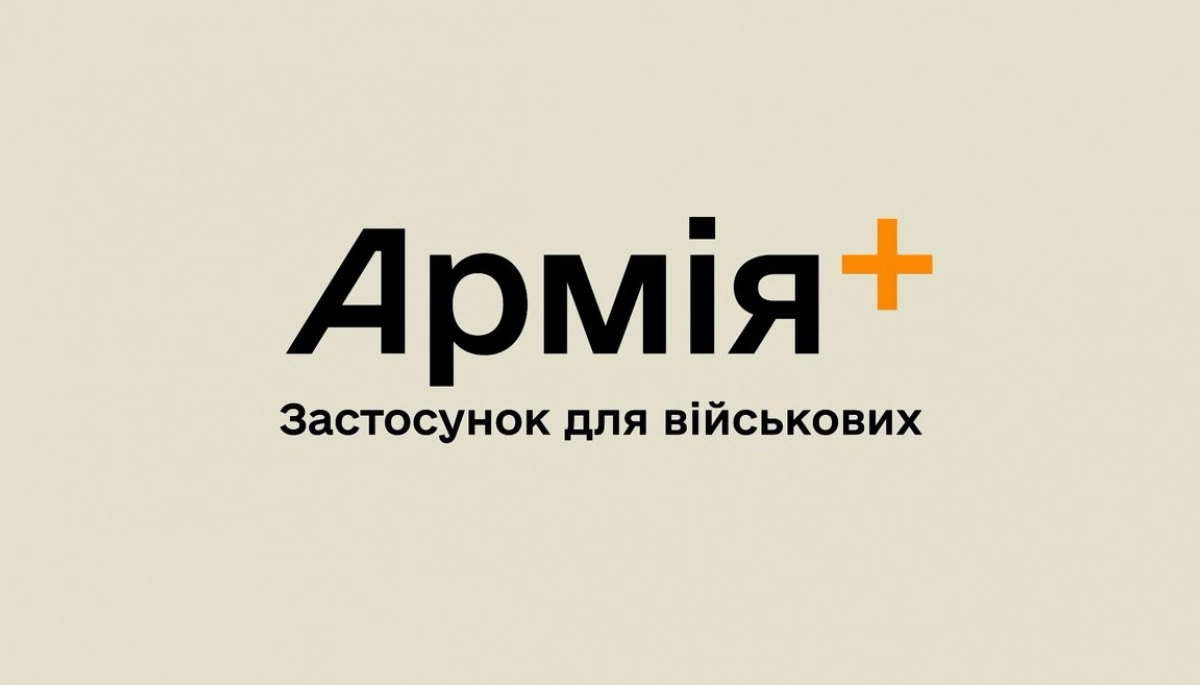 Армія+
Застосунок для військових